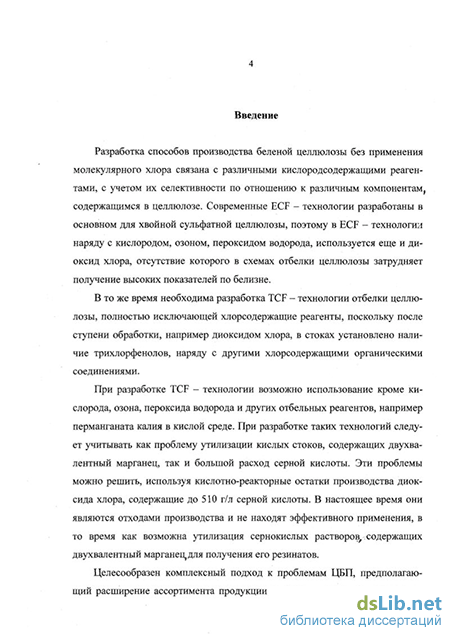 4

Введение

Разработка способов производства беленой целлюлозы без применения молекулярного хлора связана с различными кислородсодержащими реагентами, с учетом их селективности по отношению к различным компонентам, содержащимся в целлюлозе. Современные ECF – технологии разработаны в основном для хвойной сульфатной целлюлозы, поэтому в ECF – технологии наряду с кислородом, озоном, пероксидом водорода, используется еще и диоксид хлора, отсутствие которого в схемах отбелки целлюлозы затрудняет получение высоких показателей по белизне.

В то же время необходима разработка TCF – технологии отбелки целлюлозы, полностью исключающей хлорсодержащие реагенты, поскольку после ступени обработки, например диоксидом хлора, в стоках установлено наличие трихлорфенолов, наряду с другими хлорсодержащими органическими соединениями.

При разработке TCF – технологии возможно использование кроме кислорода, озона, пероксида водорода и других отбельных реагентов, например перманганата калия в кислой среде. При разработке таких технологий следует учитывать как проблему утилизации кислых стоков, содержащих двухвалентный марганец, так и большой расход серной кислоты. Эти проблемы можно решить, используя кислотно-реакторные остатки производства диоксида хлора, содержащие до 510 г/л серной кислоты. В настоящее время они являются отходами производства и не находят эффективного применения, в то время как возможна утилизация сернокислых растворов, содержащих двухвалентный марганец для получения его резинатов.

Целесообразен комплексный подход к проблемам ЦБП, предполагающий расширение ассортимента продукции

dsLib.net
библиотека диссертаций